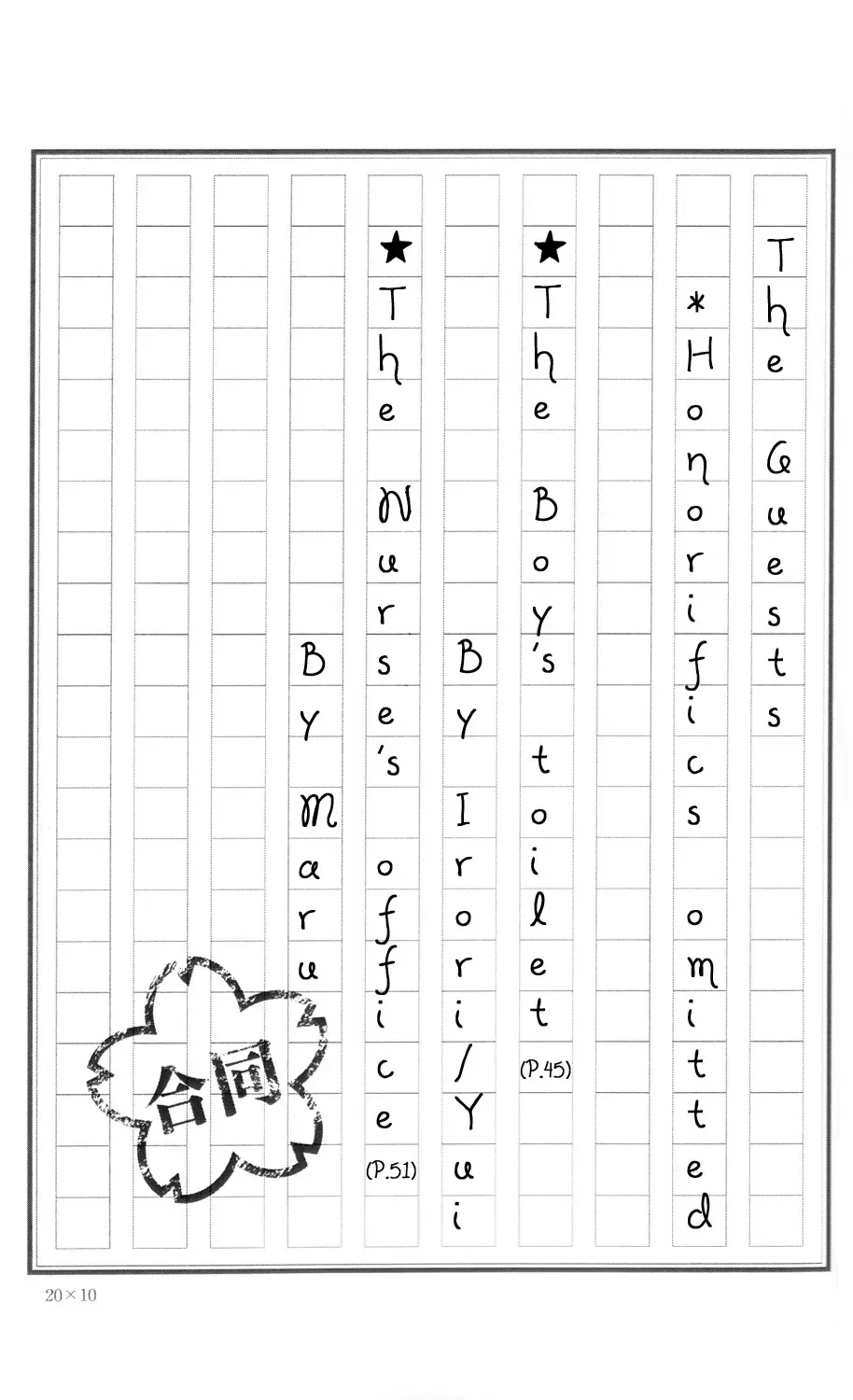 The Guests

*Honorifics omitted

★The Boy's toilet (P.45)

By Irori/Yui

★The Nurse's office (P.51)

By Maru

合同

20×10